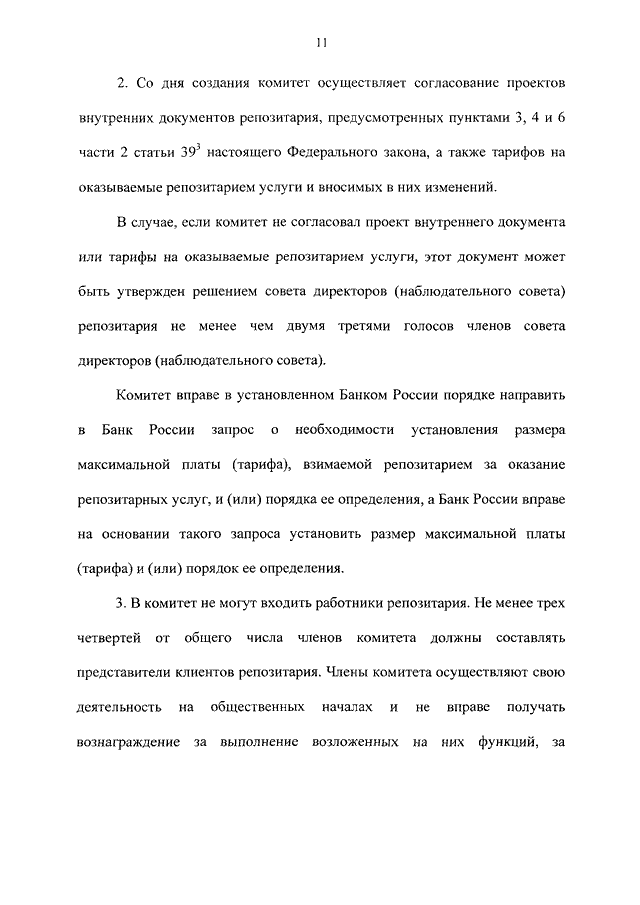 11

2. Со дня создания комитет осуществляет согласование проектов внутренних документов репозитария, предусмотренных пунктами 3, 4 и 6 части 2 статьи $39^3$ настоящего Федерального закона, а также тарифов на оказываемые репозитарием услуги и вносимых в них изменений.

В случае, если комитет не согласовал проект внутреннего документа или тарифы на оказываемые репозитарием услуги, этот документ может быть утвержден решением совета директоров (наблюдательного совета) репозитария не менее чем двумя третями голосов членов совета директоров (наблюдательного совета).

Комитет вправе в установленном Банком России порядке направить в Банк России запрос о необходимости установления размера максимальной платы (тарифа), взимаемой репозитарием за оказание репозитарных услуг, и (или) порядка ее определения, а Банк России вправе на основании такого запроса установить размер максимальной платы (тарифа) и (или) порядок ее определения.

3. В комитет не могут входить работники репозитария. Не менее трех четвертей от общего числа членов комитета должны составлять представители клиентов репозитария. Члены комитета осуществляют свою деятельность на общественных началах и не вправе получать вознаграждение за выполнение возложенных на них функций, за